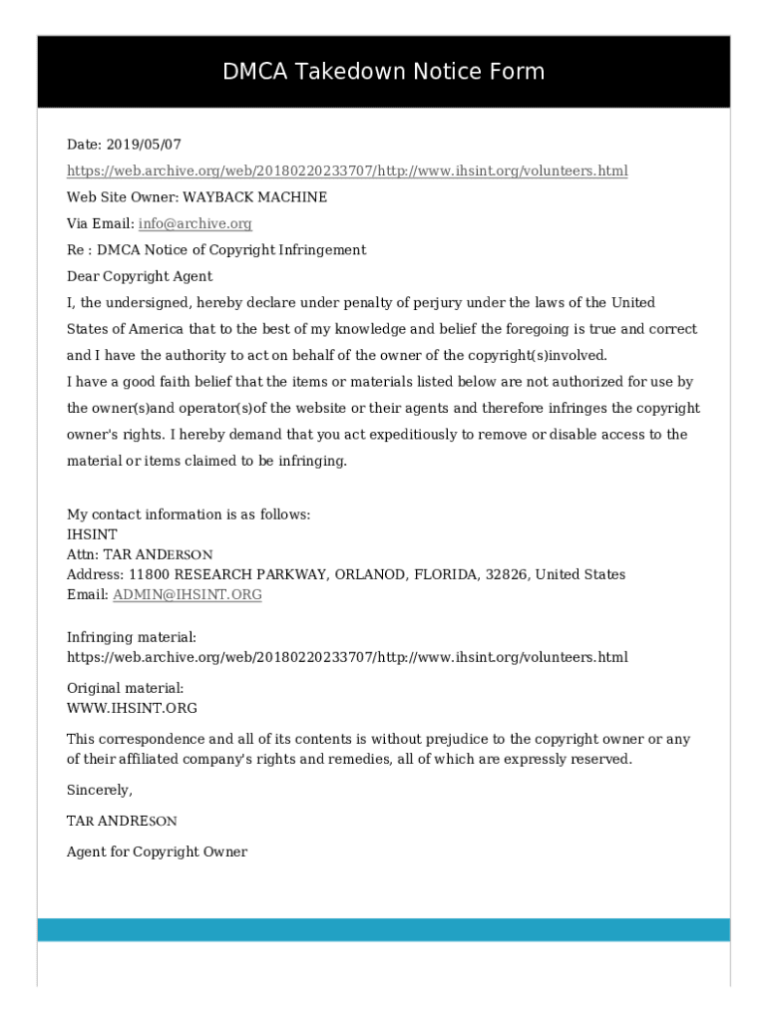 DMCA Takedown Notice Form

Date: 2019/05/07

https://web.archive.org/web/20180220233707/http://www.ihsint.org/volunteers.html

Web Site Owner: WAYBACK MACHINE

Via Email: info@archive.org

Re : DMCA Notice of Copyright Infringement

Dear Copyright Agent

I, the undersigned, hereby declare under penalty of perjury under the laws of the United States of America that to the best of my knowledge and belief the foregoing is true and correct and I have the authority to act on behalf of the owner of the copyright(s)involved.

I have a good faith belief that the items or materials listed below are not authorized for use by the owner(s)and operator(s)of the website or their agents and therefore infringes the copyright owner's rights. I hereby demand that you act expeditiously to remove or disable access to the material or items claimed to be infringing.

My contact information is as follows:
IHSINT
Attn: TAR ANDERSON
Address: 11800 RESEARCH PARKWAY, ORLANOD, FLORIDA, 32826, United States
Email: ADMIN@IHSINT.ORG

Infringing material:
https://web.archive.org/web/20180220233707/http://www.ihsint.org/volunteers.html

Original material:
WWW.IHSINT.ORG

This correspondence and all of its contents is without prejudice to the copyright owner or any of their affiliated company's rights and remedies, all of which are expressly reserved.

Sincerely,

TAR ANDRESON

Agent for Copyright Owner